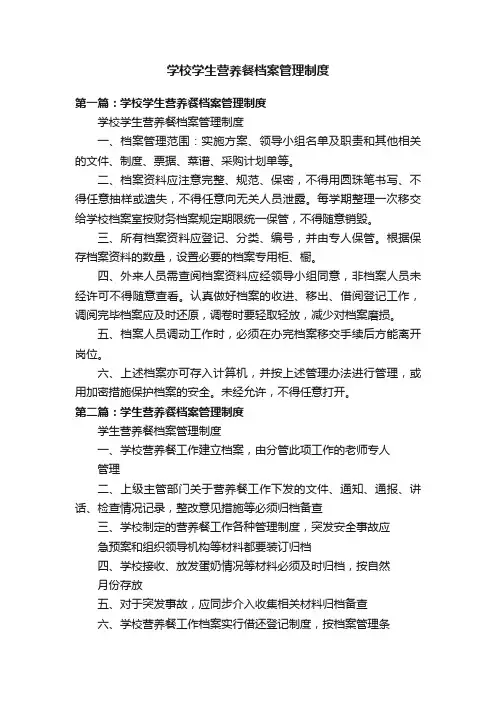 学校学生营养餐档案管理制度

第一篇：学校学生营养餐档案管理制度

学校学生营养餐档案管理制度

一、档案管理范围：实施方案、领导小组名单及职责和其他相关的文件、制度、票据、菜谱、采购计划单等。

二、档案资料应注意完整、规范、保密，不得用圆珠笔书写、不得任意抽样或遗失，不得任意向无关人员泄露。每学期整理一次移交给学校档案室按财务档案规定期限统一保管，不得随意销毁。

三、所有档案资料应登记、分类、编号，并由专人保管。根据保存档案资料的数量，设置必要的档案专用柜、橱。

四、外来人员需查阅档案资料应经领导小组同意，非档案人员未经许可不得随意查看。认真做好档案的收进、移出、借阅登记工作，调阅完毕档案应及时还原，调卷时要轻取轻放，减少对档案磨损。

五、档案人员调动工作时，必须在办完档案移交手续后方能离开岗位。

六、上述档案亦可存入计算机，并按上述管理办法进行管理，或用加密措施保护档案的安全。未经允许，不得任意打开。

第二篇：学生营养餐档案管理制度

学生营养餐档案管理制度

一、学校营养餐工作建立档案，由分管此项工作的老师专人管理

二、上级主管部门关于营养餐工作下发的文件、通知、通报、讲话、检查情况记录，整改意见措施等必须归档备查

三、学校制定的营养餐工作各种管理制度，突发安全事故应急预案和组织领导机构等材料都要装订归档

四、学校接收、放发蛋奶情况等材料必须及时归档，按自然月份存放

五、对于突发事故，应同步介入收集相关材料归档备查

六、学校营养餐工作档案实行借还登记制度，按档案管理条